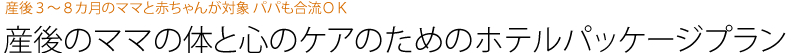 産後３～８カ月のママと赤ちゃんが対象 パパも合流ＯＫ
産後のママの体と心のケアのためのホテルパッケージプラン